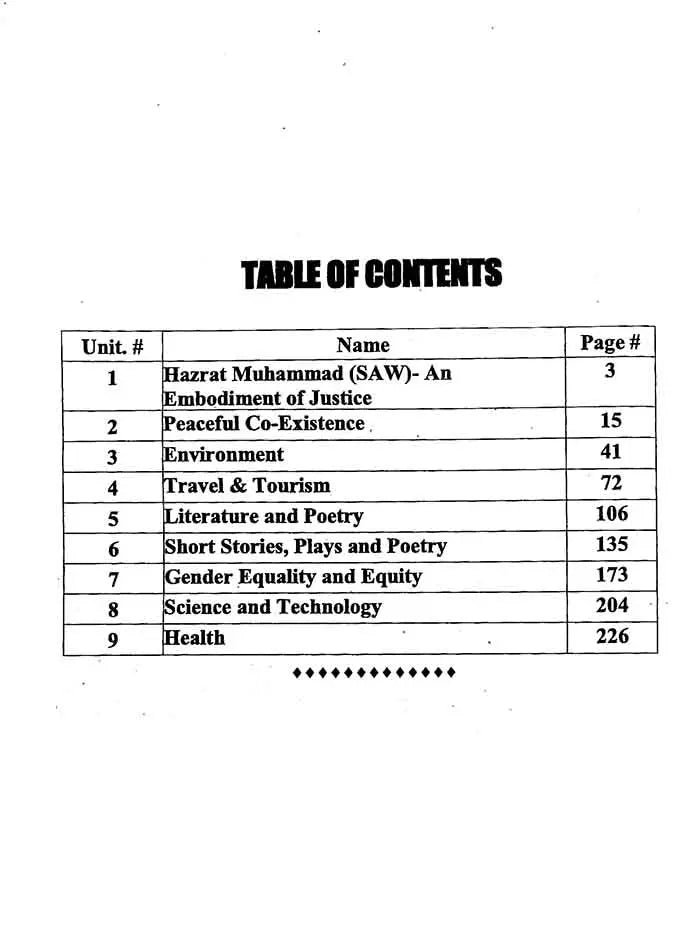 TABLE OF CONTENTS

| Unit. # | Name | Page # |
|---|---|---|
| 1 | Hazrat Muhammad (SAW)- An Embodiment of Justice | 3 |
| 2 | Peaceful Co-Existence | 15 |
| 3 | Environment | 41 |
| 4 | Travel & Tourism | 72 |
| 5 | Literature and Poetry | 106 |
| 6 | Short Stories, Plays and Poetry | 135 |
| 7 | Gender Equality and Equity | 173 |
| 8 | Science and Technology | 204 |
| 9 | Health | 226 |

♦♦♦♦♦♦♦♦♦♦♦♦♦